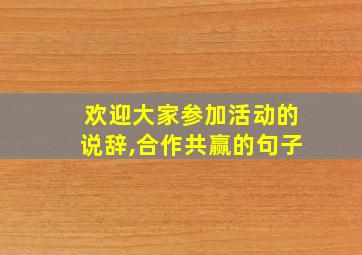 欢迎大家参加活动的说辞,合作共赢的句子